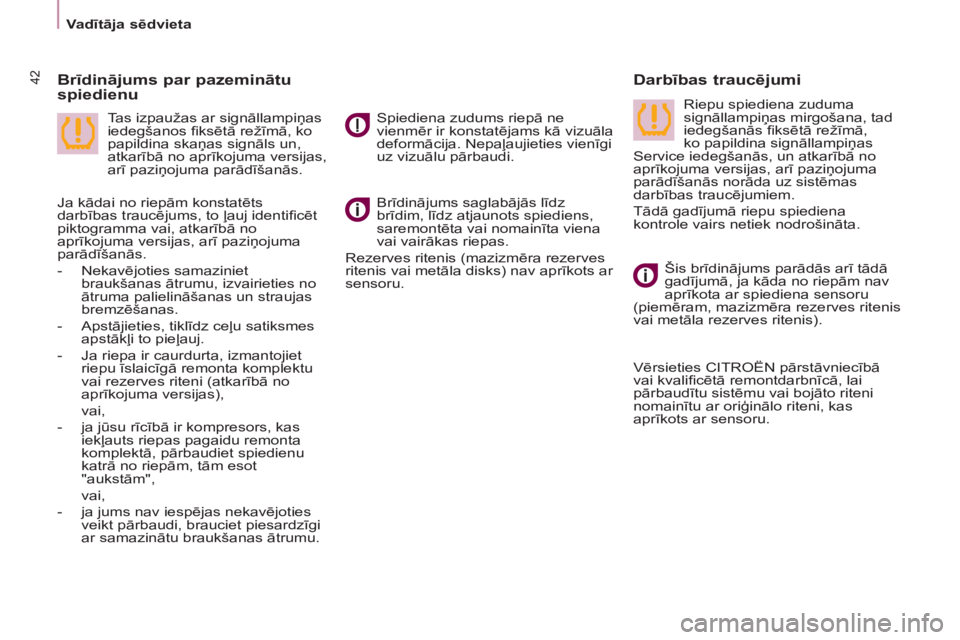 Vadītāja sēdvieta

42

Brīdinājums par pazeminātu spiedienu

Tas izpaužas ar signāllampiņas iedegšanos fiksētā režīmā, ko papildina skaņas signāls un, atkarībā no aprīkojuma versijas, arī paziņojuma parādīšanās.

Ja kādai no riepām konstatēts darbības traucējums, to ļauj identificēt piktogramma vai, atkarībā no aprīkojuma versijas, arī paziņojuma parādīšanās.

- Nekavējoties samaziniet braukšanas ātrumu, izvairieties no ātruma palielināšanas un straujas bremzēšanas.
- Apstājieties, tiklīdz ceļu satiksmes apstākļi to pieļauj.
- Ja riepa ir caurdurta, izmantojiet riepu īslaicīgā remonta komplektu vai rezerves riteni (atkarībā no aprīkojuma versijas),
vai,
- ja jūsu rīcībā ir kompresors, kas iekļauts riepas pagaidu remonta komplektā, pārbaudiet spiedienu katrā no riepām, tām esot "aukstām",
vai,
- ja jums nav iespējas nekavējoties veikt pārbaudi, brauciet piesardzīgi ar samazinātu braukšanas ātrumu.

Spiediena zudums riepā ne vienmēr ir konstatējams kā vizuāla deformācija. Nepaļaujieties vienīgi uz vizuālu pārbaudi.

Brīdinājums saglabājās līdz brīdim, līdz atjaunots spiediens, saremontēta vai nomainīta viena vai vairākas riepas.

Rezerves ritenis (mazizmēra rezerves ritenis vai metāla disks) nav aprīkots ar sensoru.

Darbības traucējumi

Riepu spiediena zuduma signāllampiņas mirgošana, tad iedegšanās fiksētā režīmā, ko papildina signāllampiņas Service iedegšanās, un atkarībā no aprīkojuma versijas, arī paziņojuma parādīšanās norāda uz sistēmas darbības traucējumiem.

Tādā gadījumā riepu spiediena kontrole vairs netiek nodrošināta.

Šis brīdinājums parādās arī tādā gadījumā, ja kāda no riepām nav aprīkota ar spiediena sensoru (piemēram, mazizmēra rezerves ritenis vai metāla rezerves ritenis).

Vērsieties CITROËN pārstāvniecībā vai kvalificētā remontdarbnīcā, lai pārbaudītu sistēmu vai bojāto riteni nomainītu ar oriģinālo riteni, kas aprīkots ar sensoru.

carmanualsonline.info